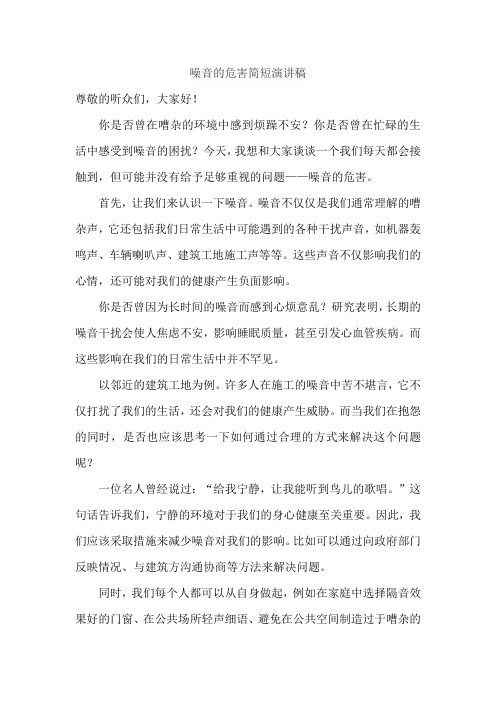 噪音的危害简短演讲稿

尊敬的听众们，大家好！

你是否曾在嘈杂的环境中感到烦躁不安？你是否曾在忙碌的生活中感受到噪音的困扰？今天，我想和大家谈谈一个我们每天都会接触到，但可能并没有给予足够重视的问题——噪音的危害。

首先，让我们来认识一下噪音。噪音不仅仅是我们通常理解的嘈杂声，它还包括我们日常生活中可能遇到的各种干扰声音，如机器轰鸣声、车辆喇叭声、建筑工地施工声等等。这些声音不仅影响我们的心情，还可能对我们的健康产生负面影响。

你是否曾因为长时间的噪音而感到心烦意乱？研究表明，长期的噪音干扰会使人焦虑不安，影响睡眠质量，甚至引发心血管疾病。而这些影响在我们的日常生活中并不罕见。

以邻近的建筑工地为例。许多人在施工的噪音中苦不堪言，它不仅打扰了我们的生活，还会对我们的健康产生威胁。而当我们在抱怨的同时，是否也应该思考一下如何通过合理的方式来解决这个问题呢？

一位名人曾经说过：“给我宁静，让我能听到鸟儿的歌唱。”这句话告诉我们，宁静的环境对于我们的身心健康至关重要。因此，我们应该采取措施来减少噪音对我们的影响。比如可以通过向政府部门反映情况、与建筑方沟通协商等方法来解决问题。

同时，我们每个人都可以从自身做起，例如在家庭中选择隔音效果好的门窗、在公共场所轻声细语、避免在公共空间制造过于嘈杂的